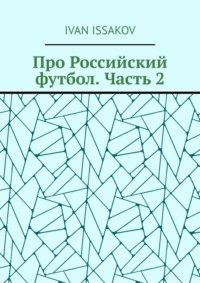 IVAN ISSAKOV

Про Российский футбол. Часть 2